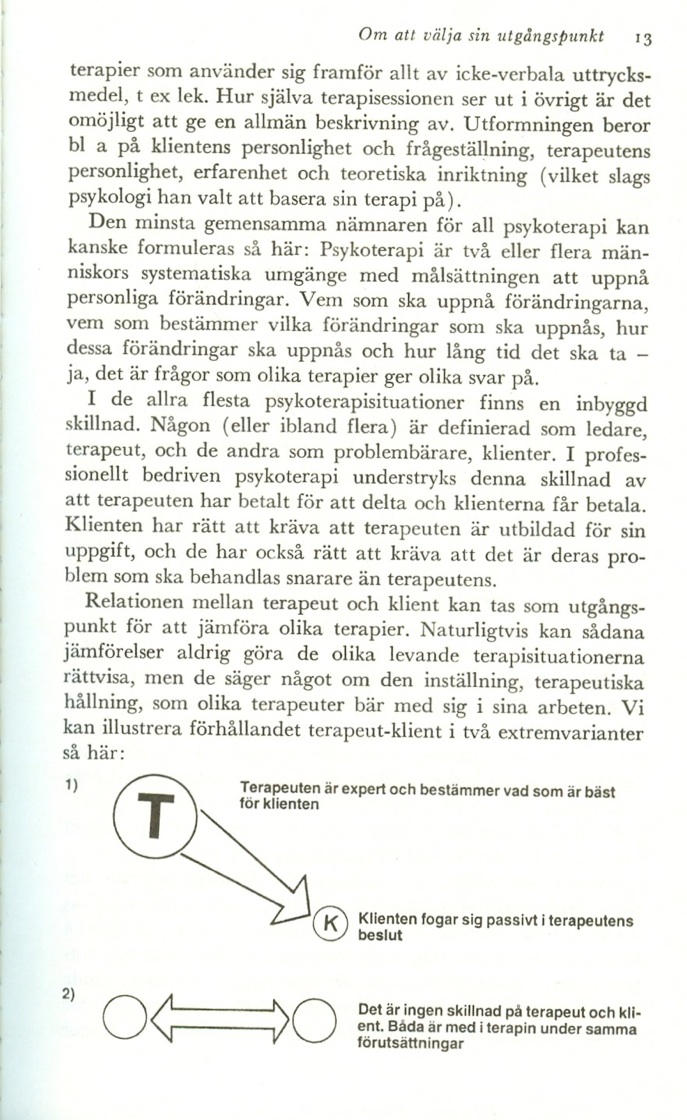 Om att välja sin utgångspunkt 13

terapier som använder sig framför allt av icke-verbala uttrycksmedel, t ex lek. Hur själva terapisessionen ser ut i övrigt är det omöjligt att ge en allmän beskrivning av. Utformningen beror bl a på klientens personlighet och frågeställning, terapeutens personlighet, erfarenhet och teoretiska inriktning (vilket slags psykologi han valt att basera sin terapi på).

Den minsta gemensamma nämnaren för all psykoterapi kan kanske formuleras så här: Psykoterapi är två eller flera människors systematiska umgänge med målsättningen att uppnå personliga förändringar. Vem som ska uppnå förändringarna, vem som bestämmer vilka förändringar som ska uppnås, hur dessa förändringar ska uppnås och hur lång tid det ska ta – ja, det är frågor som olika terapier ger olika svar på.

I de allra flesta psykoterapisituationer finns en inbyggd skillnad. Någon (eller ibland flera) är definierad som ledare, terapeut, och de andra som problembärare, klienter. I professionellt bedriven psykoterapi understryks denna skillnad av att terapeuten har betalt för att delta och klienterna får betala. Klienten har rätt att kräva att terapeuten är utbildad för sin uppgift, och de har också rätt att kräva att det är deras problem som ska behandlas snarare än terapeutens.

Relationen mellan terapeut och klient kan tas som utgångspunkt för att jämföra olika terapier. Naturligtvis kan sådana jämförelser aldrig göra de olika levande terapisituationerna rättvisa, men de säger något om den inställning, terapeutiska hållning, som olika terapeuter bär med sig i sina arbeten. Vi kan illustrera förhållandet terapeut-klient i två extremvarianter så här:

1)

T

Terapeuten är expert och bestämmer vad som är bäst för klienten

K

Klienten fogar sig passivt i terapeutens beslut

2)

Det är ingen skillnad på terapeut och klient. Båda är med i terapin under samma förutsättningar